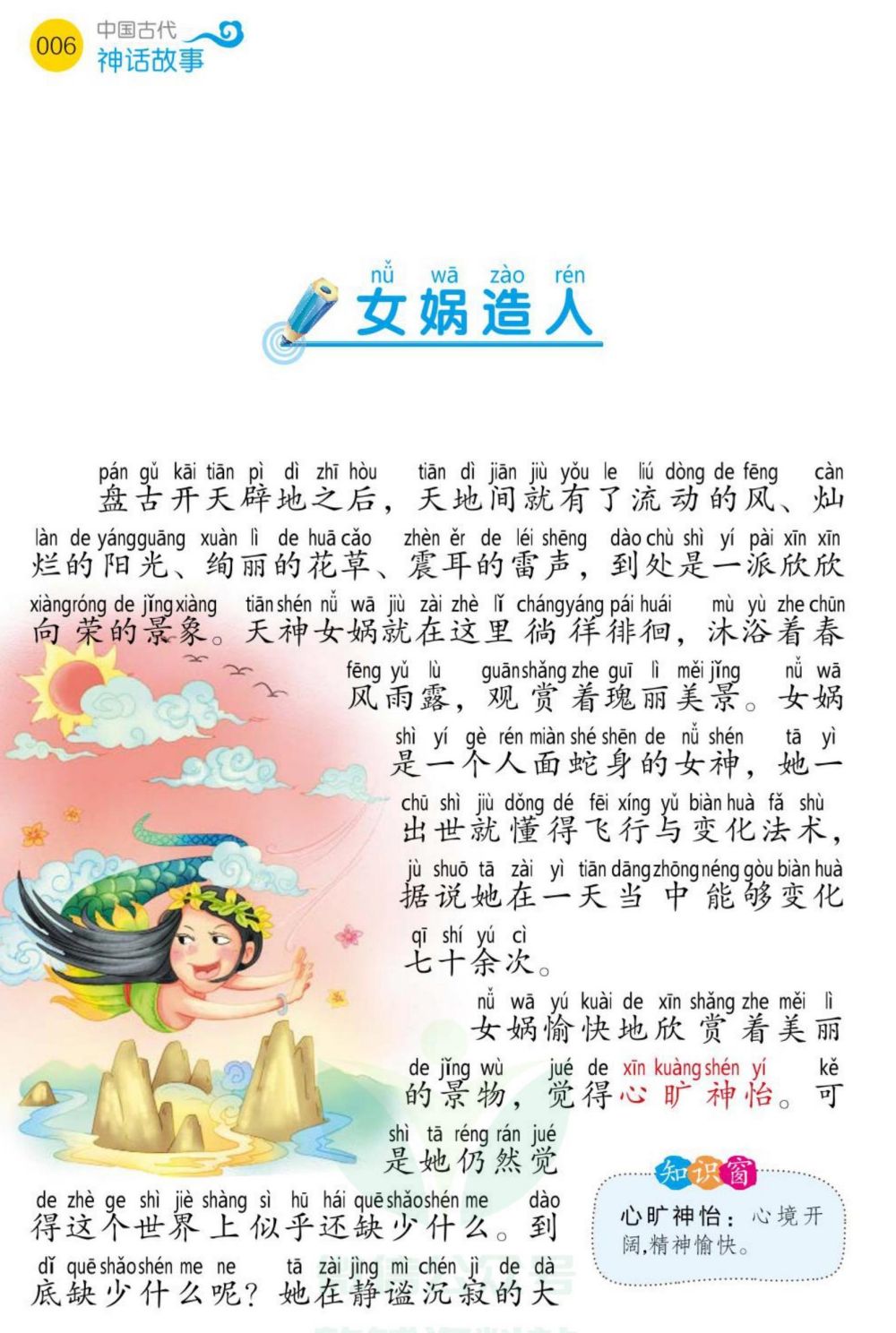 006 中国古代 神话故事

nǚ wā zào rén
女娲造人

pán gǔ kāi tiān pì dì zhī hòu tiān dì jiān jiù yǒu le liú dòng de fēng càn
盘古开天辟地之后，天地间就有了流动的风、灿
làn de yáng guāng xuàn lì de huā cǎo zhèn ěr de léi shēng dào chù shì yí pài xīn xīn
烂的阳光、绚丽的花草、震耳的雷声，到处是一派欣欣
xiàng róng de jǐng xiàng tiān shén nǚ wā jiù zài zhè lǐ cháng yáng pái huái mù yù zhe chūn
向荣的景象。天神女娲就在这里徜徉徘徊，沐浴着春
fēng yǔ lù guān shǎng zhe guī lì měi jǐng nǚ wā
风雨露，观赏着瑰丽美景。女娲
shì yí gè rén miàn shé shēn de nǚ shén tā yì
是一个人面蛇身的女神，她一
chū shì jiù dǒng dé fēi xíng yǔ biàn huà fǎ shù
出世就懂得飞行与变化法术，
jù shuō tā zài yì tiān dāng zhōng néng gòu biàn huà
据说她在一天当中能够变化
qī shí yú cì
七十余次。

nǚ wā yú kuài de xīn shǎng zhe měi lì
女娲愉快地欣赏着美丽
de jǐng wù jué de xīn kuàng shén yí kě
的景物，觉得心旷神怡。可
shì tā réng rán jué
是她仍然觉
de zhè ge shì jiè shàng sì hū hái quē shǎo shén me dào
得这个世界上似乎还缺少什么。到
dǐ quē shǎo shén me ne tā zài jìng mì chén jì de dà
底缺少什么呢？她在静谧沉寂的大

知识窗
心旷神怡：心境开阔，精神愉快。